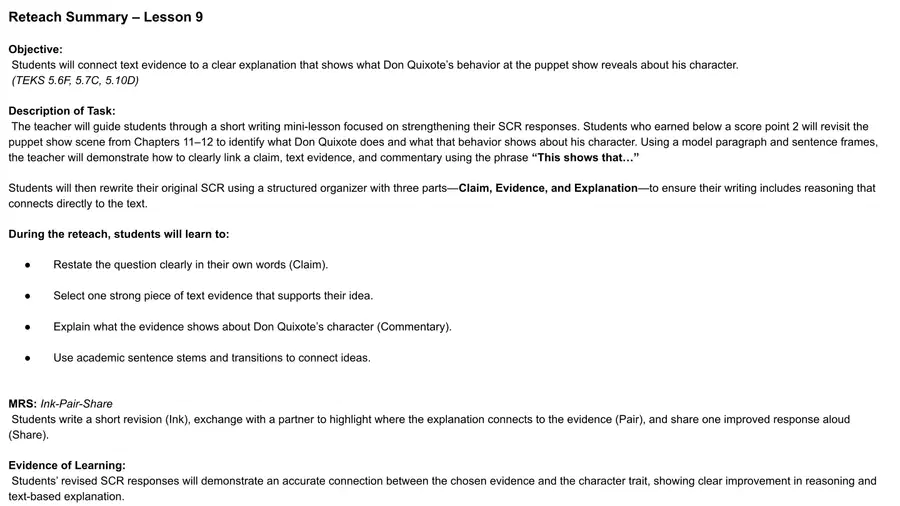 Reteach Summary – Lesson 9

Objective:
Students will connect text evidence to a clear explanation that shows what Don Quixote's behavior at the puppet show reveals about his character.
(TEKS 5.6F, 5.7C, 5.10D)

Description of Task:
The teacher will guide students through a short writing mini-lesson focused on strengthening their SCR responses. Students who earned below a score point 2 will revisit the puppet show scene from Chapters 11–12 to identify what Don Quixote does and what that behavior shows about his character. Using a model paragraph and sentence frames, the teacher will demonstrate how to clearly link a claim, text evidence, and commentary using the phrase "This shows that…"

Students will then rewrite their original SCR using a structured organizer with three parts—Claim, Evidence, and Explanation—to ensure their writing includes reasoning that connects directly to the text.

During the reteach, students will learn to:

• Restate the question clearly in their own words (Claim).

• Select one strong piece of text evidence that supports their idea.

• Explain what the evidence shows about Don Quixote's character (Commentary).

• Use academic sentence stems and transitions to connect ideas.

MRS: Ink-Pair-Share
Students write a short revision (Ink), exchange with a partner to highlight where the explanation connects to the evidence (Pair), and share one improved response aloud (Share).

Evidence of Learning:
Students' revised SCR responses will demonstrate an accurate connection between the chosen evidence and the character trait, showing clear improvement in reasoning and text-based explanation.